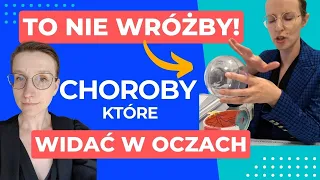 TO NIE WRÓŻBY!

CHOROBY
KTÓRE

WIDAĆ W OCZACH